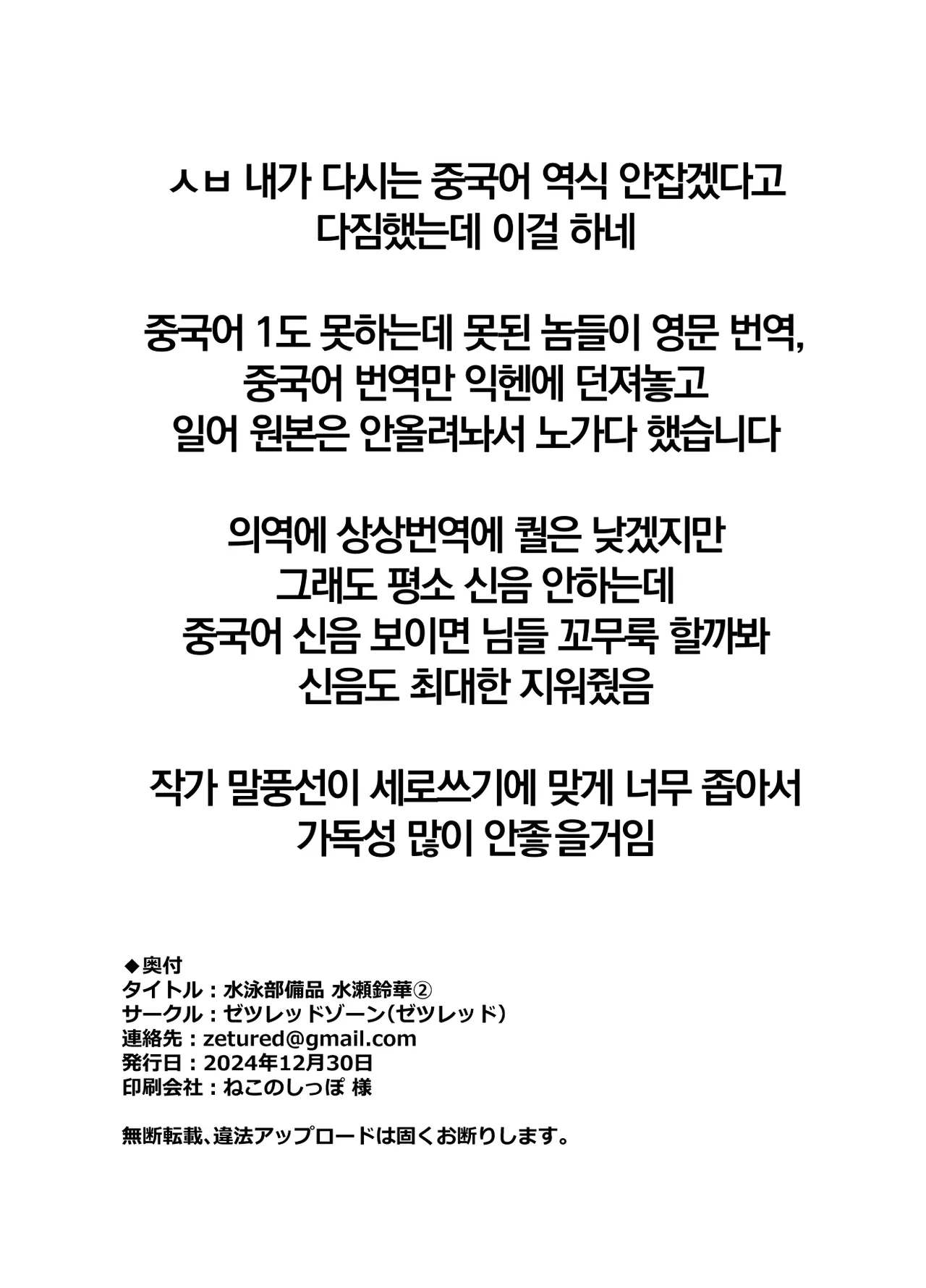 ㅅㅂ 내가 다시는 중국어 역식 안잡겠다고 다짐했는데 이걸 하네

중국어 1도 못하는데 못된 놈들이 영문 번역, 중국어 번역만 익헨에 던져놓고 일어 원본은 안올려놔서 노가다 했습니다

의역에 상상번역에 퀄은 낮겠지만 그래도 평소 신음 안하는데 중국어 신음 보이면 님들 꼬무룩 할까봐 신음도 최대한 지워줬음

작가 말풍선이 세로쓰기에 맞게 너무 좁아서 가독성 많이 안좋을거임

◆奥付
タイトル：水泳部備品 水瀬鈴華②
サークル：ゼツレッドゾーン(ゼツレッド)
連絡先：zetured@gmail.com
発行日：2024年12月30日
印刷会社：ねこのしっぽ 様

無断転載、違法アップロードは固くお断りします。